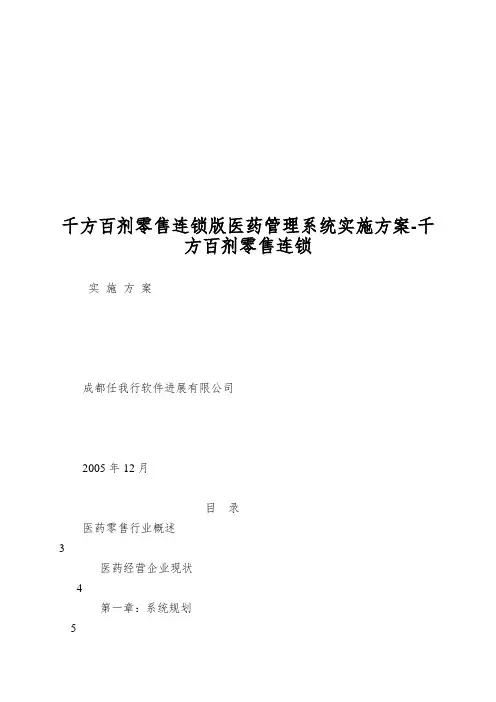 千方百剂零售连锁版医药管理系统实施方案-千方百剂零售连锁

实 施 方 案

成都任我行软件进展有限公司

2005年12月

目 录

医药零售行业概述

3

医药经营企业现状

4

第一章：系统规划

5